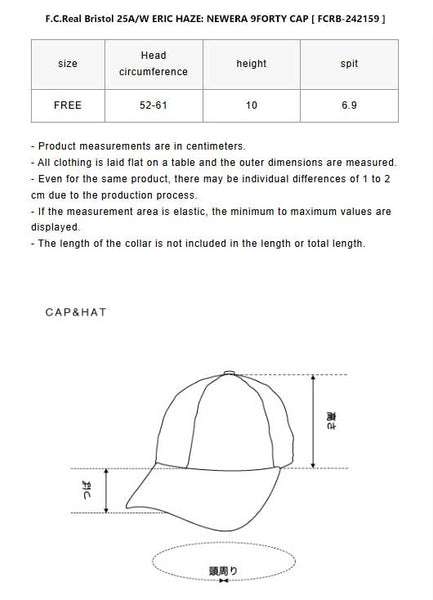 F.C.Real Bristol 25A/W ERIC HAZE: NEWERA 9FORTY CAP [ FCRB-242159 ]

| size | Head circumference | height | spit |
|---|---|---|---|
| FREE | 52-61 | 10 | 6.9 |

- Product measurements are in centimeters.
- All clothing is laid flat on a table and the outer dimensions are measured.
- Even for the same product, there may be individual differences of 1 to 2 cm due to the production process.
- If the measurement area is elastic, the minimum to maximum values are displayed.
- The length of the collar is not included in the length or total length.

CAP&HAT

高さ

つば

頭周り